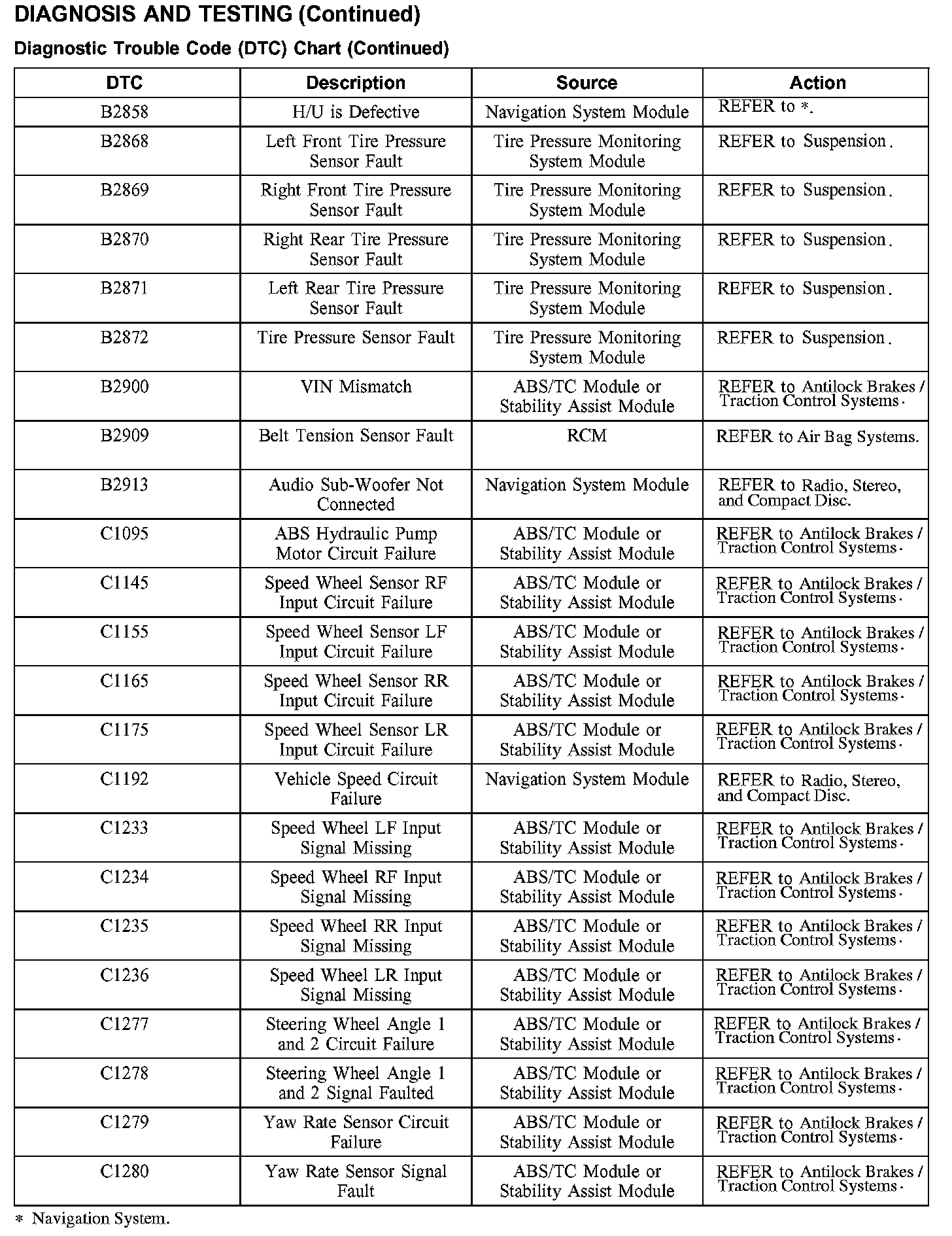 DIAGNOSIS AND TESTING (Continued)

Diagnostic Trouble Code (DTC) Chart (Continued)

| DTC | Description | Source | Action |
|---|---|---|---|
| B2858 | H/U is Defective | Navigation System Module | REFER to *. |
| B2868 | Left Front Tire Pressure Sensor Fault | Tire Pressure Monitoring System Module | REFER to Suspension. |
| B2869 | Right Front Tire Pressure Sensor Fault | Tire Pressure Monitoring System Module | REFER to Suspension. |
| B2870 | Right Rear Tire Pressure Sensor Fault | Tire Pressure Monitoring System Module | REFER to Suspension. |
| B2871 | Left Rear Tire Pressure Sensor Fault | Tire Pressure Monitoring System Module | REFER to Suspension. |
| B2872 | Tire Pressure Sensor Fault | Tire Pressure Monitoring System Module | REFER to Suspension. |
| B2900 | VIN Mismatch | ABS/TC Module or Stability Assist Module | REFER to Antilock Brakes / Traction Control Systems. |
| B2909 | Belt Tension Sensor Fault | RCM | REFER to Air Bag Systems. |
| B2913 | Audio Sub-Woofer Not Connected | Navigation System Module | REFER to Radio, Stereo, and Compact Disc. |
| C1095 | ABS Hydraulic Pump Motor Circuit Failure | ABS/TC Module or Stability Assist Module | REFER to Antilock Brakes / Traction Control Systems. |
| C1145 | Speed Wheel Sensor RF Input Circuit Failure | ABS/TC Module or Stability Assist Module | REFER to Antilock Brakes / Traction Control Systems. |
| C1155 | Speed Wheel Sensor LF Input Circuit Failure | ABS/TC Module or Stability Assist Module | REFER to Antilock Brakes / Traction Control Systems. |
| C1165 | Speed Wheel Sensor RR Input Circuit Failure | ABS/TC Module or Stability Assist Module | REFER to Antilock Brakes / Traction Control Systems. |
| C1175 | Speed Wheel Sensor LR Input Circuit Failure | ABS/TC Module or Stability Assist Module | REFER to Antilock Brakes / Traction Control Systems. |
| C1192 | Vehicle Speed Circuit Failure | Navigation System Module | REFER to Radio, Stereo, and Compact Disc. |
| C1233 | Speed Wheel LF Input Signal Missing | ABS/TC Module or Stability Assist Module | REFER to Antilock Brakes / Traction Control Systems. |
| C1234 | Speed Wheel RF Input Signal Missing | ABS/TC Module or Stability Assist Module | REFER to Antilock Brakes / Traction Control Systems. |
| C1235 | Speed Wheel RR Input Signal Missing | ABS/TC Module or Stability Assist Module | REFER to Antilock Brakes / Traction Control Systems. |
| C1236 | Speed Wheel LR Input Signal Missing | ABS/TC Module or Stability Assist Module | REFER to Antilock Brakes / Traction Control Systems. |
| C1277 | Steering Wheel Angle 1 and 2 Circuit Failure | ABS/TC Module or Stability Assist Module | REFER to Antilock Brakes / Traction Control Systems. |
| C1278 | Steering Wheel Angle 1 and 2 Signal Faulted | ABS/TC Module or Stability Assist Module | REFER to Antilock Brakes / Traction Control Systems. |
| C1279 | Yaw Rate Sensor Circuit Failure | ABS/TC Module or Stability Assist Module | REFER to Antilock Brakes / Traction Control Systems. |
| C1280 | Yaw Rate Sensor Signal Fault | ABS/TC Module or Stability Assist Module | REFER to Antilock Brakes / Traction Control Systems. |

* Navigation System.